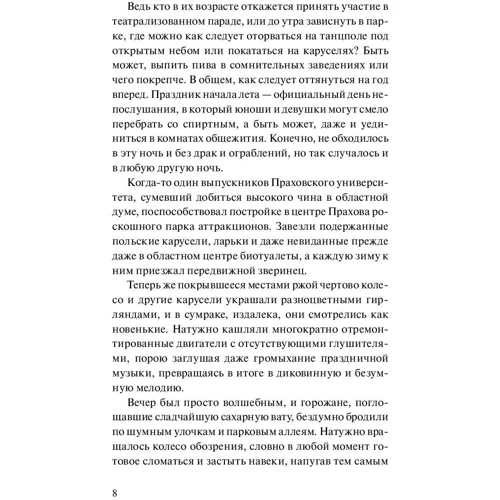 Ведь кто в их возрасте откажется принять участие в театрализованном параде, или до утра зависнуть в парке, где можно как следует оторваться на танцполе под открытым небом или покататься на каруселях? Быть может, выпить пива в сомнительных заведениях или чего покрепче. В общем, как следует оттянуться на год вперед. Праздник начала лета — официальный день непослушания, в который юноши и девушки могут смело перебрать со спиртным, а быть может, даже и уединиться в комнатах общежития. Конечно, не обходилось в эту ночь и без драк и ограблений, но так случалось и в любую другую ночь.

Когда-то один выпускников Праховского университета, сумевший добиться высокого чина в областной думе, поспособствовал постройке в центре Прахова роскошного парка аттракционов. Завезли подержанные польские карусели, ларьки и даже невиданные прежде даже в областном центре биотуалеты, а каждую зиму к ним приезжал передвижной зверинец.

Теперь же покрывшееся местами ржой чертово колесо и другие карусели украшали разноцветными гирляндами, и в сумраке, издалека, они смотрелись как новенькие. Натужно кашляли многократно отремонтированные двигатели с отсутствующими глушителями, порою заглушая даже громыхание праздничной музыки, превращаясь в итоге в диковинную и безумную мелодию.

Вечер был просто волшебным, и горожане, поглощавшие сладчайшую сахарную вату, бездумно бродили по шумным улочкам и парковым аллеям. Натужно вращалось колесо обозрения, словно в любой момент готовое сломаться и застыть навеки, напугав тем самым

8